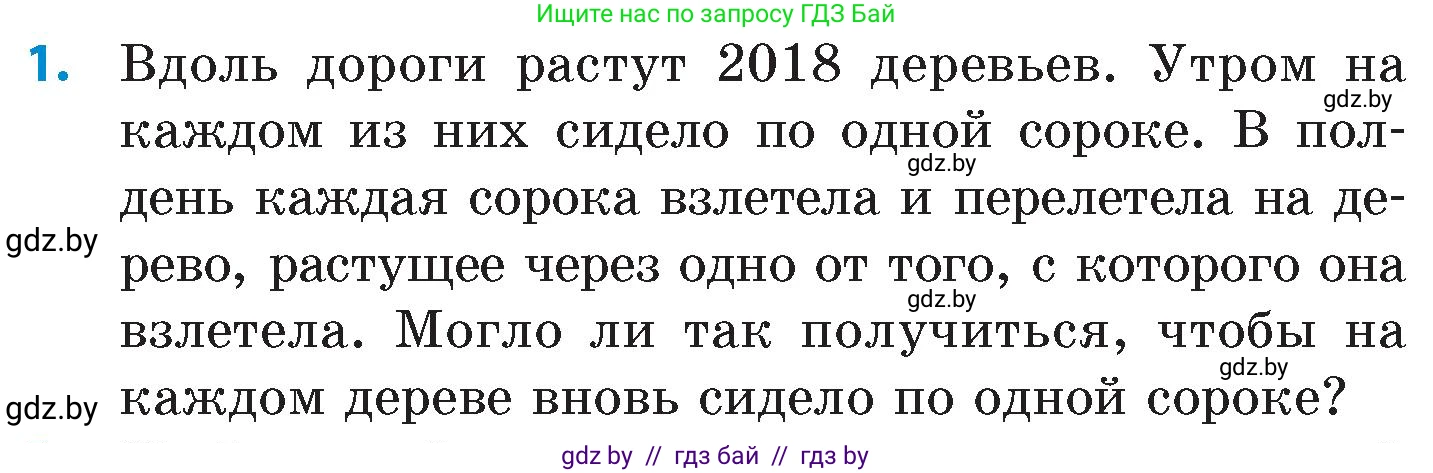 Ищите нас по запросу ГДЗ Бай

1. Вдоль дороги растут 2018 деревьев. Утром на каждом из них сидело по одной сороке. В полдень каждая сорока взлетела и перелетела на дерево, растущее через одно от того, с которого она взлетела. Могло ли так получиться, чтобы на каждом дереве вновь сидело по одной сороке?

gdz.by gdz.by gdz.by gdz.by gdz.by gdz.by

gdz by // гдз бай // гдз by